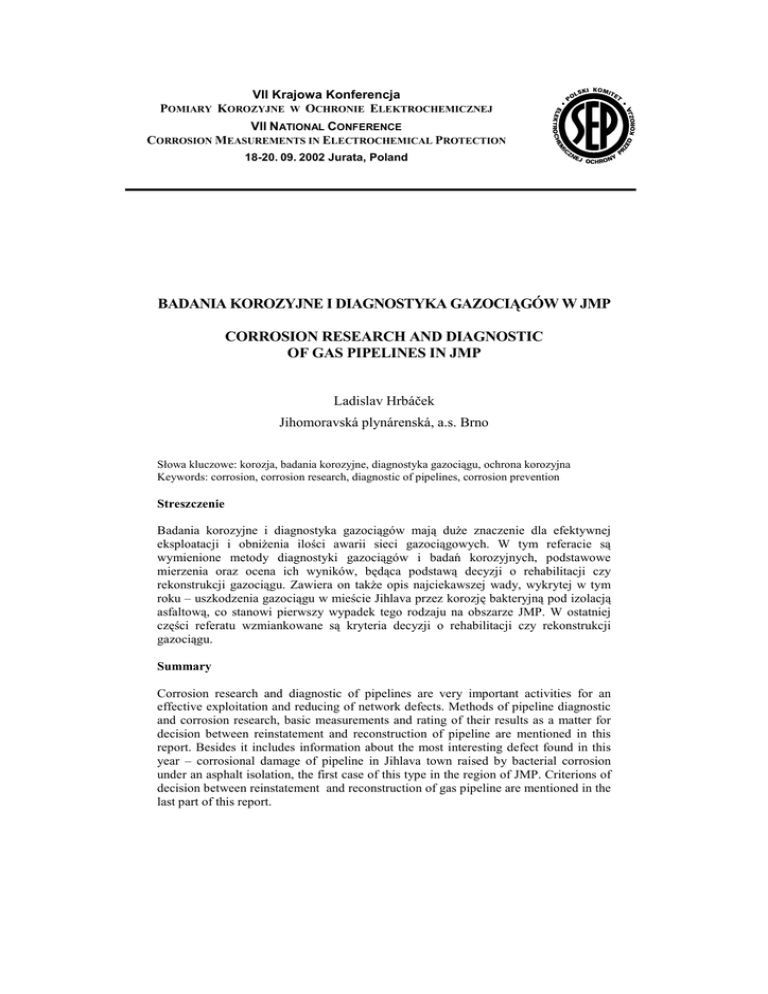 VII Krajowa Konferencja
POMIARY KOROZYJNE W OCHRONIE ELEKTROCHEMICZNEJ
VII NATIONAL CONFERENCE
CORROSION MEASUREMENTS IN ELECTROCHEMICAL PROTECTION
18-20. 09. 2002 Jurata, Poland

POLSKI KOMITET ELEKTROCHEMICZNEJ OCHRONY PRZED KOROZJĄ
SEP

BADANIA KOROZYJNE I DIAGNOSTYKA GAZOCIĄGÓW W JMP

CORROSION RESEARCH AND DIAGNOSTIC OF GAS PIPELINES IN JMP

Ladislav Hrbáček
Jihomoravská plynárenská, a.s. Brno

Słowa kluczowe: korozja, badania korozyjne, diagnostyka gazociągu, ochrona korozyjna
Keywords: corrosion, corrosion research, diagnostic of pipelines, corrosion prevention

Streszczenie

Badania korozyjne i diagnostyka gazociągów mają duże znaczenie dla efektywnej eksploatacji i obniżenia ilości awarii sieci gazociągowych. W tym referacie są wymienione metody diagnostyki gazociągów i badań korozyjnych, podstawowe mierzenia oraz ocena ich wyników, będąca podstawą decyzji o rehabilitacji czy rekonstrukcji gazociągu. Zawiera on także opis najciekawszej wady, wykrytej w tym roku – uszkodzenia gazociągu w mieście Jihlava przez korozję bakteryjną pod izolacją asfaltową, co stanowi pierwszy wypadek tego rodzaju na obszarze JMP. W ostatniej części referatu wzmiankowane są kryteria decyzji o rehabilitacji czy rekonstrukcji gazociągu.

Summary

Corrosion research and diagnostic of pipelines are very important activities for an effective exploitation and reducing of network defects. Methods of pipeline diagnostic and corrosion research, basic measurements and rating of their results as a matter for decision between reinstatement and reconstruction of pipeline are mentioned in this report. Besides it includes information about the most interesting defect found in this year – corrosional damage of pipeline in Jihlava town raised by bacterial corrosion under an asphalt isolation, the first case of this type in the region of JMP. Criterions of decision between reinstatement and reconstruction of gas pipeline are mentioned in the last part of this report.